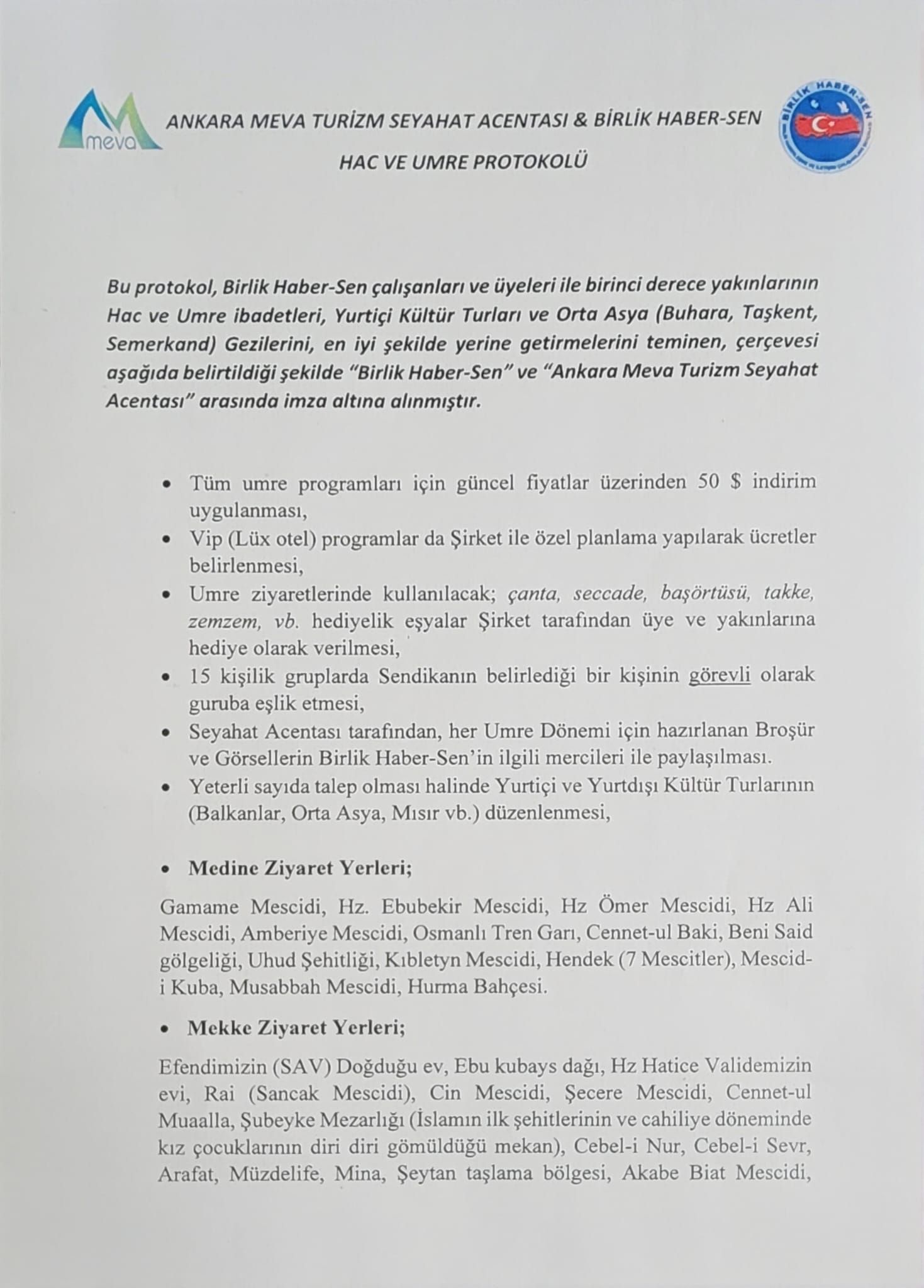 meva

ANKARA MEVA TURİZM SEYAHAT ACENTASI & BİRLİK HABER-SEN

HAC VE UMRE PROTOKOLÜ

BİRLİK HABER-SEN

Bu protokol, Birlik Haber-Sen çalışanları ve üyeleri ile birinci derece yakınlarının Hac ve Umre ibadetleri, Yurtiçi Kültür Turları ve Orta Asya (Buhara, Taşkent, Semerkand) Gezilerini, en iyi şekilde yerine getirmelerini teminen, çerçevesi aşağıda belirtildiği şekilde "Birlik Haber-Sen" ve "Ankara Meva Turizm Seyahat Acentası" arasında imza altına alınmıştır.

• Tüm umre programları için güncel fiyatlar üzerinden 50 $ indirim uygulanması,
• Vip (Lüx otel) programlar da Şirket ile özel planlama yapılarak ücretler belirlenmesi,
• Umre ziyaretlerinde kullanılacak; çanta, seccade, başörtüsü, takke, zemzem, vb. hediyelik eşyalar Şirket tarafından üye ve yakınlarına hediye olarak verilmesi,
• 15 kişilik gruplarda Sendikanın belirlediği bir kişinin görevli olarak guruba eşlik etmesi,
• Seyahat Acentası tarafından, her Umre Dönemi için hazırlanan Broşür ve Görsellerin Birlik Haber-Sen'in ilgili mercileri ile paylaşılması.
• Yeterli sayıda talep olması halinde Yurtiçi ve Yurtdışı Kültür Turlarının (Balkanlar, Orta Asya, Mısır vb.) düzenlenmesi,

• Medine Ziyaret Yerleri;

Gamame Mescidi, Hz. Ebubekir Mescidi, Hz Ömer Mescidi, Hz Ali Mescidi, Amberiye Mescidi, Osmanlı Tren Garı, Cennet-ul Baki, Beni Said gölgeliği, Uhud Şehitliği, Kıbletyn Mescidi, Hendek (7 Mescitler), Mescid-i Kuba, Musabbah Mescidi, Hurma Bahçesi.

• Mekke Ziyaret Yerleri;

Efendimizin (SAV) Doğduğu ev, Ebu kubays dağı, Hz Hatice Validemizin evi, Rai (Sancak Mescidi), Cin Mescidi, Şecere Mescidi, Cennet-ul Muaalla, Şubeyke Mezarlığı (İslamın ilk şehitlerinin ve cahiliye döneminde kız çocuklarının diri diri gömüldüğü mekan), Cebel-i Nur, Cebel-i Sevr, Arafat, Müzdelife, Mina, Şeytan taşlama bölgesi, Akabe Biat Mescidi,